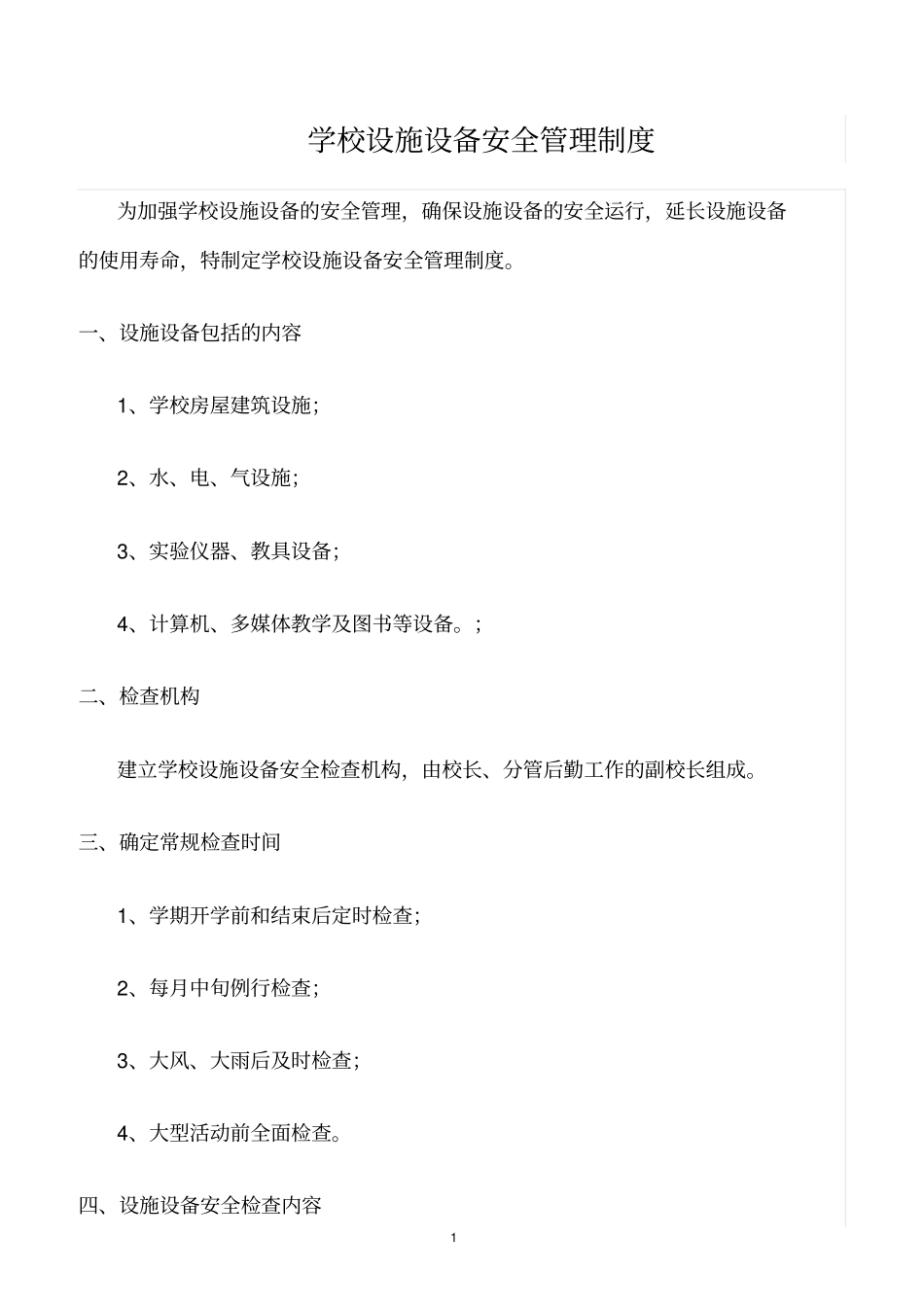 学校设施设备安全管理制度

为加强学校设施设备的安全管理，确保设施设备的安全运行，延长设施设备的使用寿命，特制定学校设施设备安全管理制度。

一、设施设备包括的内容

1、学校房屋建筑设施；

2、水、电、气设施；

3、实验仪器、教具设备；

4、计算机、多媒体教学及图书等设备。；

二、检查机构

建立学校设施设备安全检查机构，由校长、分管后勤工作的副校长组成。

三、确定常规检查时间

1、学期开学前和结束后定时检查；

2、每月中旬例行检查；

3、大风、大雨后及时检查；

4、大型活动前全面检查。

四、设施设备安全检查内容

1